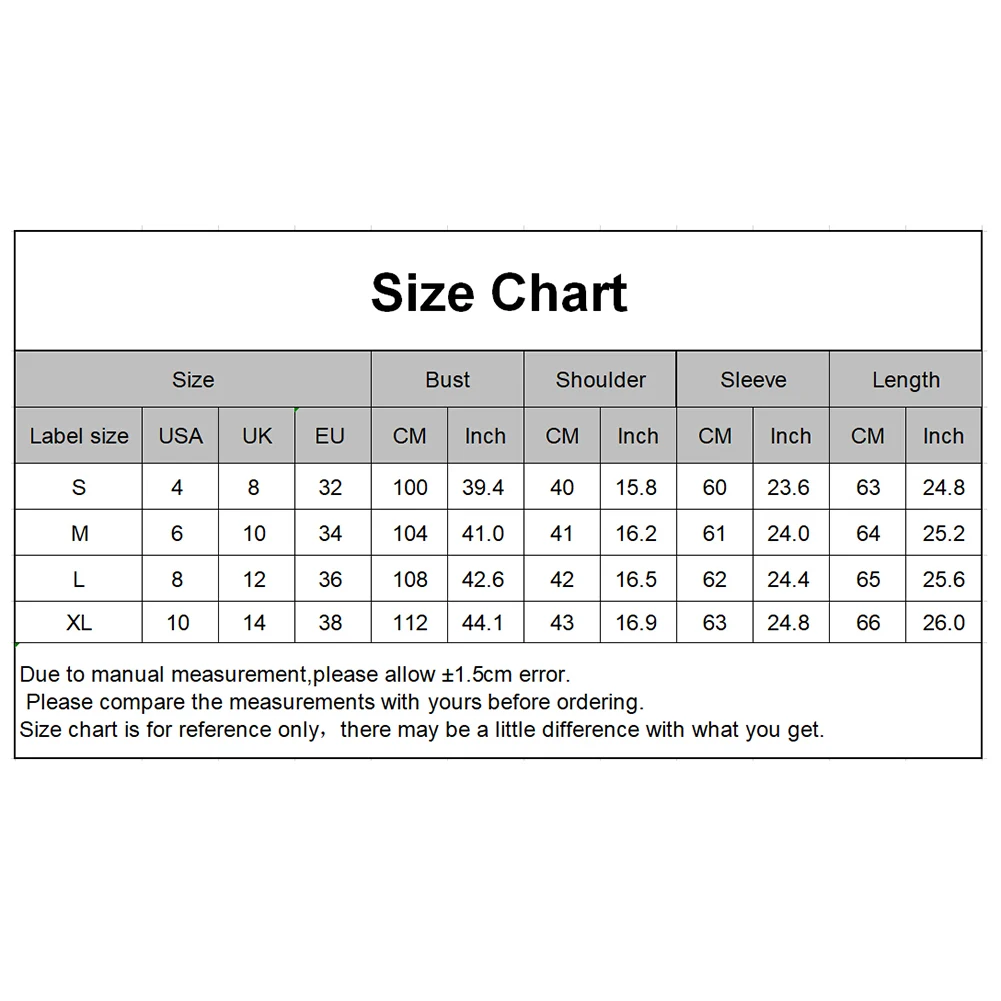 Size Chart

| Size | | | | Bust | | Shoulder | | Sleeve | | Length | |
|---|---|---|---|---|---|---|---|---|---|---|---|
| Label size | USA | UK | EU | CM | Inch | CM | Inch | CM | Inch | CM | Inch |
| S | 4 | 8 | 32 | 100 | 39.4 | 40 | 15.8 | 60 | 23.6 | 63 | 24.8 |
| M | 6 | 10 | 34 | 104 | 41.0 | 41 | 16.2 | 61 | 24.0 | 64 | 25.2 |
| L | 8 | 12 | 36 | 108 | 42.6 | 42 | 16.5 | 62 | 24.4 | 65 | 25.6 |
| XL | 10 | 14 | 38 | 112 | 44.1 | 43 | 16.9 | 63 | 24.8 | 66 | 26.0 |

Due to manual measurement,please allow ±1.5cm error.
Please compare the measurements with yours before ordering.
Size chart is for reference only，there may be a little difference with what you get.